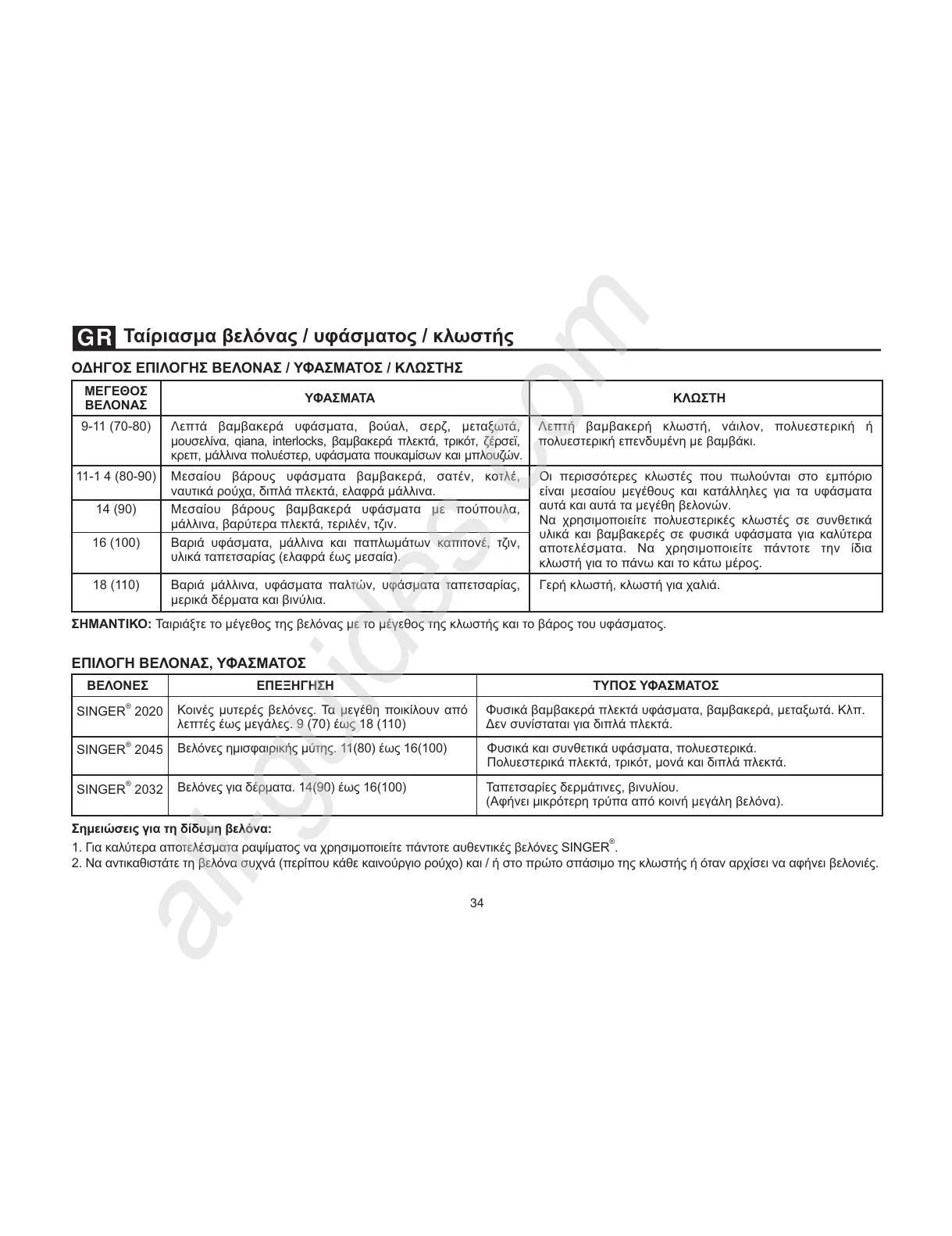 GR Ταίριασμα βελόνας / υφάσματος / κλωστής

ΟΔΗΓΟΣ ΕΠΙΛΟΓΗΣ ΒΕΛΟΝΑΣ / ΥΦΑΣΜΑΤΟΣ / ΚΛΩΣΤΗΣ

| ΜΕΓΕΘΟΣ ΒΕΛΟΝΑΣ | ΥΦΑΣΜΑΤΑ | ΚΛΩΣΤΗ |
|---|---|---|
| 9-11 (70-80) | Λεπτά βαμβακερά υφάσματα, βούαλ, σερζ, μεταξωτά, μουσελίνα, qiana, interlocks, βαμβακερά πλεκτά, τρικότ, ζέρσεϊ, κρεπ, μάλλινα πολυέστερ, υφάσματα πουκαμίσων και μπλουζών. | Λεπτή βαμβακερή κλωστή, νάιλον, πολυεστερική ή πολυεστερική επενδυμένη με βαμβάκι. |
| 11-1 4 (80-90) | Μεσαίου βάρους υφάσματα βαμβακερά, σατέν, κοτλέ, ναυτικά ρούχα, διπλά πλεκτά, ελαφρά μάλλινα. | Οι περισσότερες κλωστές που πωλούνται στο εμπόριο είναι μεσαίου μεγέθους και κατάλληλες για τα υφάσματα αυτά και αυτά τα μεγέθη βελονών. Να χρησιμοποιείτε πολυεστερικές κλωστές σε συνθετικά υλικά και βαμβακερές σε φυσικά υφάσματα για καλύτερα αποτελέσματα. Να χρησιμοποιείτε πάντοτε την ίδια κλωστή για το πάνω και το κάτω μέρος. |
| 14 (90) | Μεσαίου βάρους βαμβακερά υφάσματα με πούπουλα, μάλλινα, βαρύτερα πλεκτά, τεριλέν, τζιν. | |
| 16 (100) | Βαριά υφάσματα, μάλλινα και παπλωμάτων καπιτονέ, τζιν, υλικά ταπετσαρίας (ελαφρά έως μεσαία). | |
| 18 (110) | Βαριά μάλλινα, υφάσματα παλτών, υφάσματα ταπετσαρίας, μερικά δέρματα και βινύλια. | Γερή κλωστή, κλωστή για χαλιά. |

ΣΗΜΑΝΤΙΚΟ: Ταιριάξτε το μέγεθος της βελόνας με το μέγεθος της κλωστής και το βάρος του υφάσματος.

ΕΠΙΛΟΓΗ ΒΕΛΟΝΑΣ, ΥΦΑΣΜΑΤΟΣ

| ΒΕΛΟΝΕΣ | ΕΠΕΞΗΓΗΣΗ | ΤΥΠΟΣ ΥΦΑΣΜΑΤΟΣ |
|---|---|---|
| SINGER® 2020 | Κοινές μυτερές βελόνες. Τα μεγέθη ποικίλουν από λεπτές έως μεγάλες. 9 (70) έως 18 (110) | Φυσικά βαμβακερά πλεκτά υφάσματα, βαμβακερά, μεταξωτά. Κλπ. Δεν συνίσταται για διπλά πλεκτά. |
| SINGER® 2045 | Βελόνες ημισφαιρικής μύτης. 11(80) έως 16(100) | Φυσικά και συνθετικά υφάσματα, πολυεστερικά. Πολυεστερικά πλεκτά, τρικότ, μονά και διπλά πλεκτά. |
| SINGER® 2032 | Βελόνες για δέρματα. 14(90) έως 16(100) | Ταπετσαρίες δερμάτινες, βινυλίου. (Αφήνει μικρότερη τρύπα από κοινή μεγάλη βελόνα). |

Σημειώσεις για τη δίδυμη βελόνα:

1. Για καλύτερα αποτελέσματα ραψίματος να χρησιμοποιείτε πάντοτε αυθεντικές βελόνες SINGER®.
2. Να αντικαθιστάτε τη βελόνα συχνά (περίπου κάθε καινούργιο ρούχο) και / ή στο πρώτο σπάσιμο της κλωστής ή όταν αρχίσει να αφήνει βελονιές.

34

all-guides.com